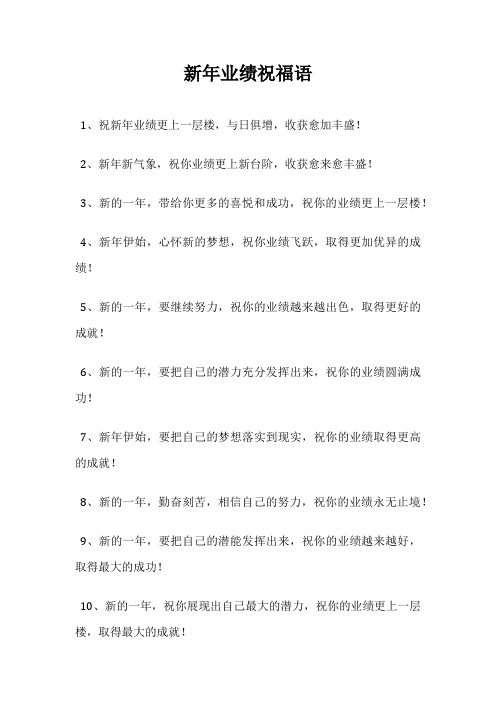 新年业绩祝福语

1、祝新年业绩更上一层楼，与日俱增，收获愈加丰盛！

2、新年新气象，祝你业绩更上新台阶，收获愈来愈丰盛！

3、新的一年，带给你更多的喜悦和成功，祝你的业绩更上一层楼！

4、新年伊始，心怀新的梦想，祝你业绩飞跃，取得更加优异的成绩！

5、新的一年，要继续努力，祝你的业绩越来越出色，取得更好的成就！

6、新的一年，要把自己的潜力充分发挥出来，祝你的业绩圆满成功！

7、新年伊始，要把自己的梦想落实到现实，祝你的业绩取得更高的成就！

8、新的一年，勤奋刻苦，相信自己的努力，祝你的业绩永无止境！

9、新的一年，要把自己的潜能发挥出来，祝你的业绩越来越好，取得最大的成功！

10、新的一年，祝你展现出自己最大的潜力，祝你的业绩更上一层楼，取得最大的成就！